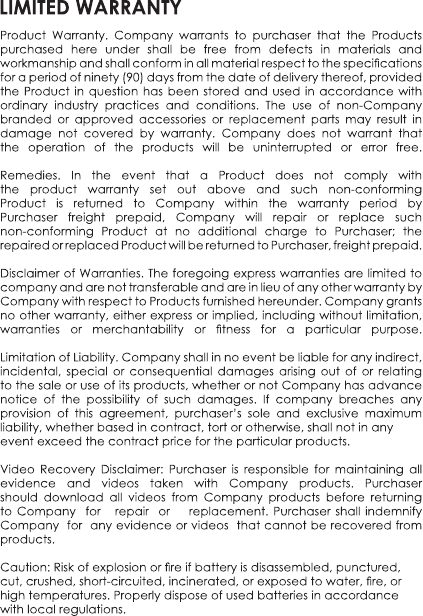 LIMITED WARRANTY

Product Warranty. Company warrants to purchaser that the Products purchased here under shall be free from defects in materials and workmanship and shall conform in all material respect to the specifications for a period of ninety (90) days from the date of delivery thereof, provided the Product in question has been stored and used in accordance with ordinary industry practices and conditions. The use of non-Company branded or approved accessories or replacement parts may result in damage not covered by warranty. Company does not warrant that the operation of the products will be uninterrupted or error free.

Remedies. In the event that a Product does not comply with the product warranty set out above and such non-conforming Product is returned to Company within the warranty period by Purchaser freight prepaid, Company will repair or replace such non-conforming Product at no additional charge to Purchaser; the repaired or replaced Product will be returned to Purchaser, freight prepaid.

Disclaimer of Warranties. The foregoing express warranties are limited to company and are not transferable and are in lieu of any other warranty by Company with respect to Products furnished hereunder. Company grants no other warranty, either express or implied, including without limitation, warranties or merchantability or fitness for a particular purpose.

Limitation of Liability. Company shall in no event be liable for any indirect, incidental, special or consequential damages arising out of or relating to the sale or use of its products, whether or not Company has advance notice of the possibility of such damages. If company breaches any provision of this agreement, purchaser's sole and exclusive maximum liability, whether based in contract, tort or otherwise, shall not in any event exceed the contract price for the particular products.

Video Recovery Disclaimer: Purchaser is responsible for maintaining all evidence and videos taken with Company products. Purchaser should download all videos from Company products before returning to Company for repair or replacement. Purchaser shall indemnify Company for any evidence or videos that cannot be recovered from products.

Caution: Risk of explosion or fire if battery is disassembled, punctured, cut, crushed, short-circuited, incinerated, or exposed to water, fire, or high temperatures. Properly dispose of used batteries in accordance with local regulations.